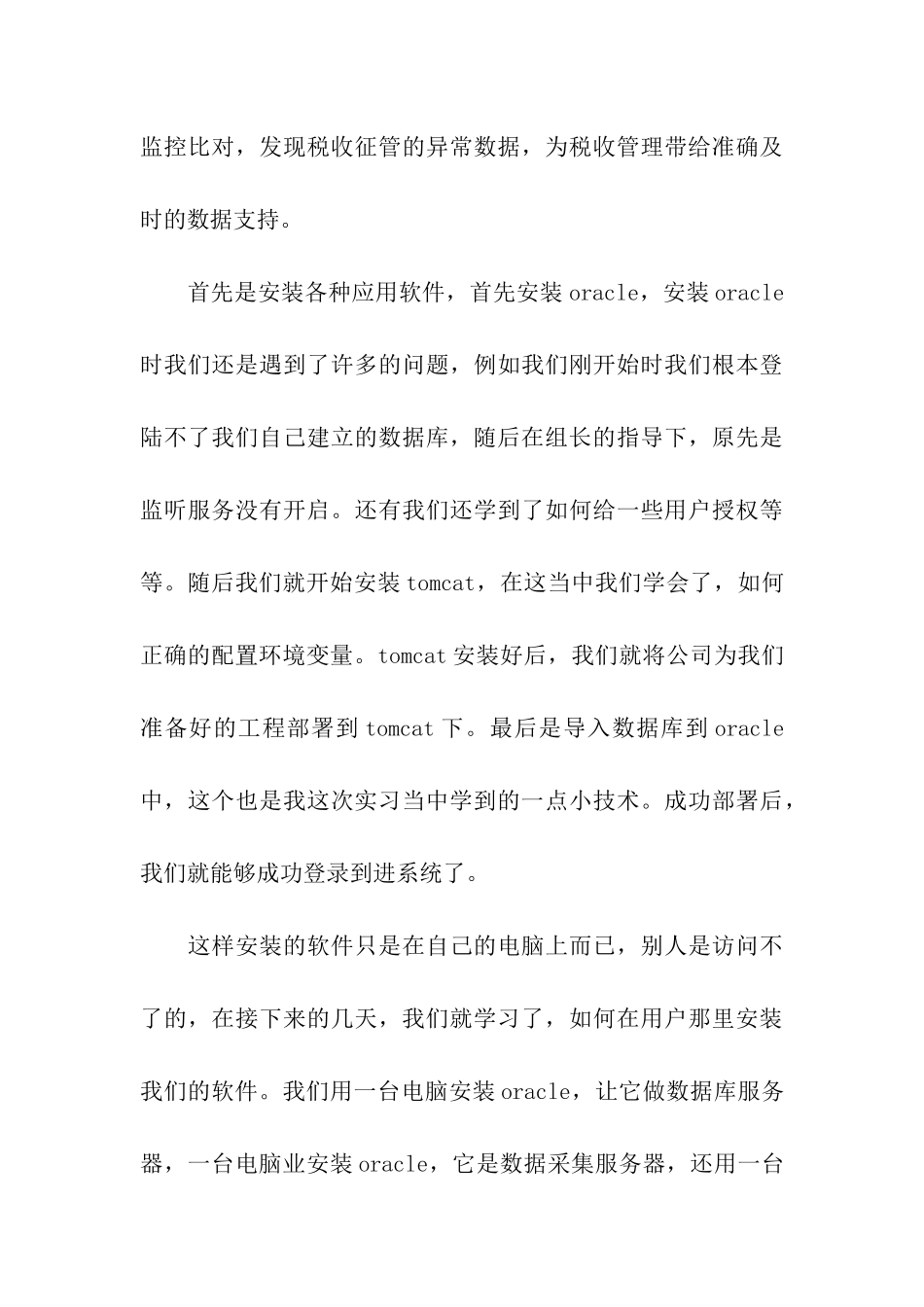 监控比对，发现税收征管的异常数据，为税收管理带给准确及时的数据支持。

首先是安装各种应用软件，首先安装 oracle，安装 oracle 时我们还是遇到了许多的问题，例如我们刚开始时我们根本登陆不了我们自己建立的数据库，随后在组长的指导下，原先是监听服务没有开启。还有我们还学到了如何给一些用户授权等等。随后我们就开始安装 tomcat，在这当中我们学会了，如何正确的配置环境变量。tomcat 安装好后，我们就将公司为我们准备好的工程部署到 tomcat 下。最后是导入数据库到 oracle 中，这个也是我这次实习当中学到的一点小技术。成功部署后，我们就能够成功登录到进系统了。

这样安装的软件只是在自己的电脑上而已，别人是访问不了的，在接下来的几天，我们就学习了，如何在用户那里安装我们的软件。我们用一台电脑安装 oracle，让它做数据库服务器，一台电脑业安装 oracle，它是数据采集服务器，还用一台